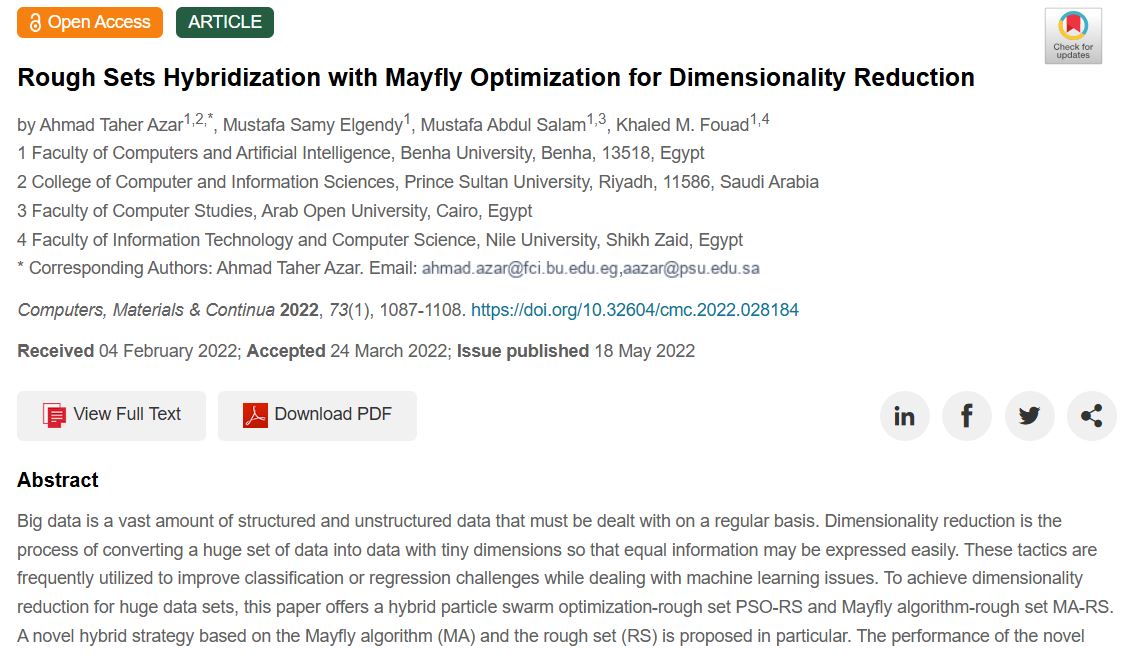 Open Access ARTICLE

Check for updates

Rough Sets Hybridization with Mayfly Optimization for Dimensionality Reduction

by Ahmad Taher Azar$^{1,2,*}$, Mustafa Samy Elgendy$^{1}$, Mustafa Abdul Salam$^{1,3}$, Khaled M. Fouad$^{1,4}$

1 Faculty of Computers and Artificial Intelligence, Benha University, Benha, 13518, Egypt
2 College of Computer and Information Sciences, Prince Sultan University, Riyadh, 11586, Saudi Arabia
3 Faculty of Computer Studies, Arab Open University, Cairo, Egypt
4 Faculty of Information Technology and Computer Science, Nile University, Shikh Zaid, Egypt
* Corresponding Authors: Ahmad Taher Azar. Email: ahmad.azar@fci.bu.edu.eg,aazar@psu.edu.sa

Computers, Materials & Continua 2022, 73(1), 1087-1108. https://doi.org/10.32604/cmc.2022.028184

Received 04 February 2022; Accepted 24 March 2022; Issue published 18 May 2022

View Full Text Download PDF

Abstract

Big data is a vast amount of structured and unstructured data that must be dealt with on a regular basis. Dimensionality reduction is the process of converting a huge set of data into data with tiny dimensions so that equal information may be expressed easily. These tactics are frequently utilized to improve classification or regression challenges while dealing with machine learning issues. To achieve dimensionality reduction for huge data sets, this paper offers a hybrid particle swarm optimization-rough set PSO-RS and Mayfly algorithm-rough set MA-RS. A novel hybrid strategy based on the Mayfly algorithm (MA) and the rough set (RS) is proposed in particular. The performance of the novel